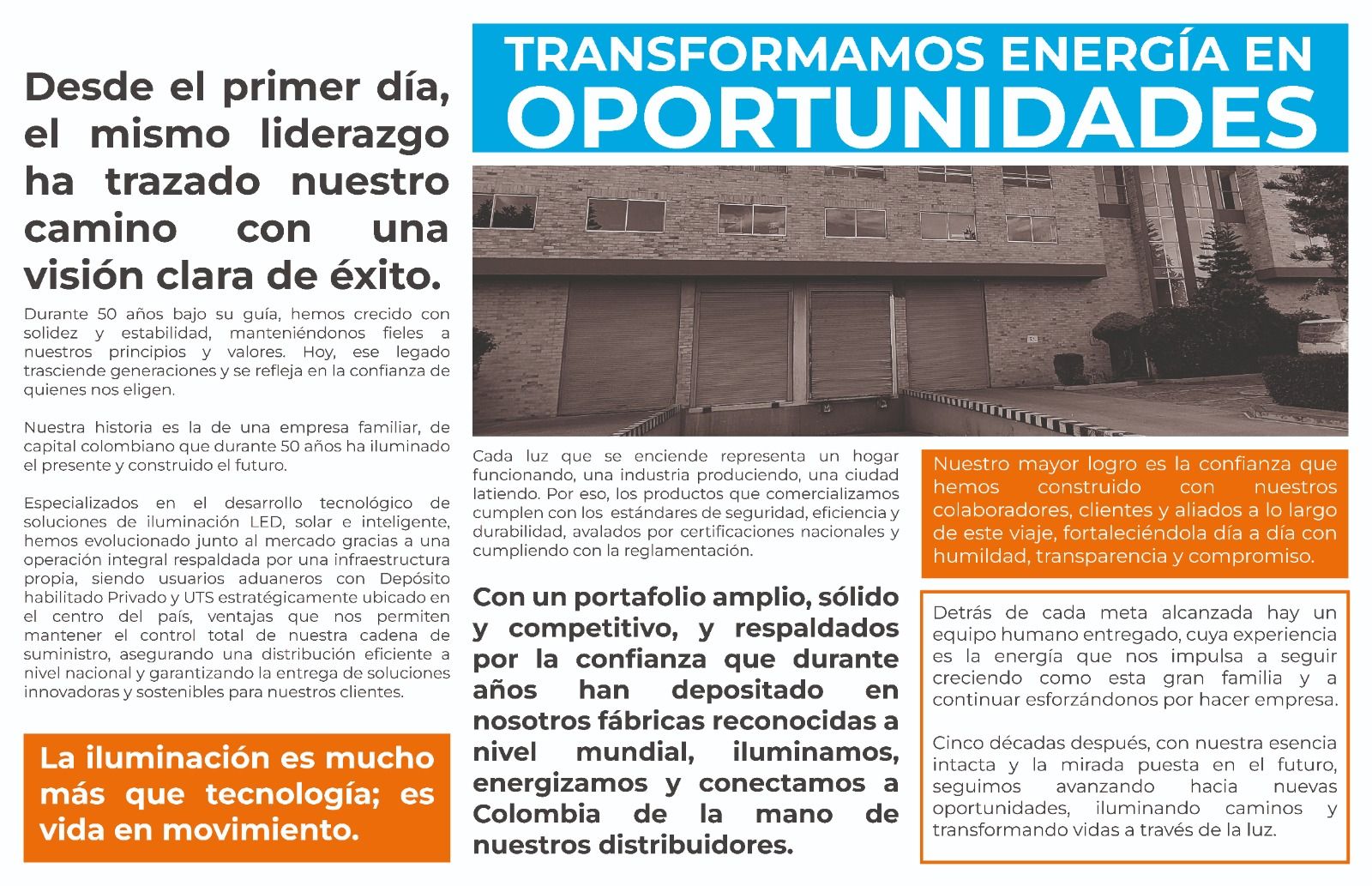 Desde el primer día, el mismo liderazgo ha trazado nuestro camino con una visión clara de éxito.

Durante 50 años bajo su guía, hemos crecido con solidez y estabilidad, manteniéndonos fieles a nuestros principios y valores. Hoy, ese legado trasciende generaciones y se refleja en la confianza de quienes nos eligen.

Nuestra historia es la de una empresa familiar, de capital colombiano que durante 50 años ha iluminado el presente y construido el futuro.

Especializados en el desarrollo tecnológico de soluciones de iluminación LED, solar e inteligente, hemos evolucionado junto al mercado gracias a una operación integral respaldada por una infraestructura propia, siendo usuarios aduaneros con Depósito habilitado Privado y UTS estratégicamente ubicado en el centro del país, ventajas que nos permiten mantener el control total de nuestra cadena de suministro, asegurando una distribución eficiente a nivel nacional y garantizando la entrega de soluciones innovadoras y sostenibles para nuestros clientes.

La iluminación es mucho más que tecnología; es vida en movimiento.

TRANSFORMAMOS ENERGÍA EN OPORTUNIDADES

Cada luz que se enciende representa un hogar funcionando, una industria produciendo, una ciudad latiendo. Por eso, los productos que comercializamos cumplen con los estándares de seguridad, eficiencia y durabilidad, avalados por certificaciones nacionales y cumpliendo con la reglamentación.

Con un portafolio amplio, sólido y competitivo, y respaldados por la confianza que durante años han depositado en nosotros fábricas reconocidas a nivel mundial, iluminamos, energizamos y conectamos a Colombia de la mano de nuestros distribuidores.

Nuestro mayor logro es la confianza que hemos construido con nuestros colaboradores, clientes y aliados a lo largo de este viaje, fortaleciéndola día a día con humildad, transparencia y compromiso.

Detrás de cada meta alcanzada hay un equipo humano entregado, cuya experiencia es la energía que nos impulsa a seguir creciendo como esta gran familia y a continuar esforzándonos por hacer empresa.

Cinco décadas después, con nuestra esencia intacta y la mirada puesta en el futuro, seguimos avanzando hacia nuevas oportunidades, iluminando caminos y transformando vidas a través de la luz.